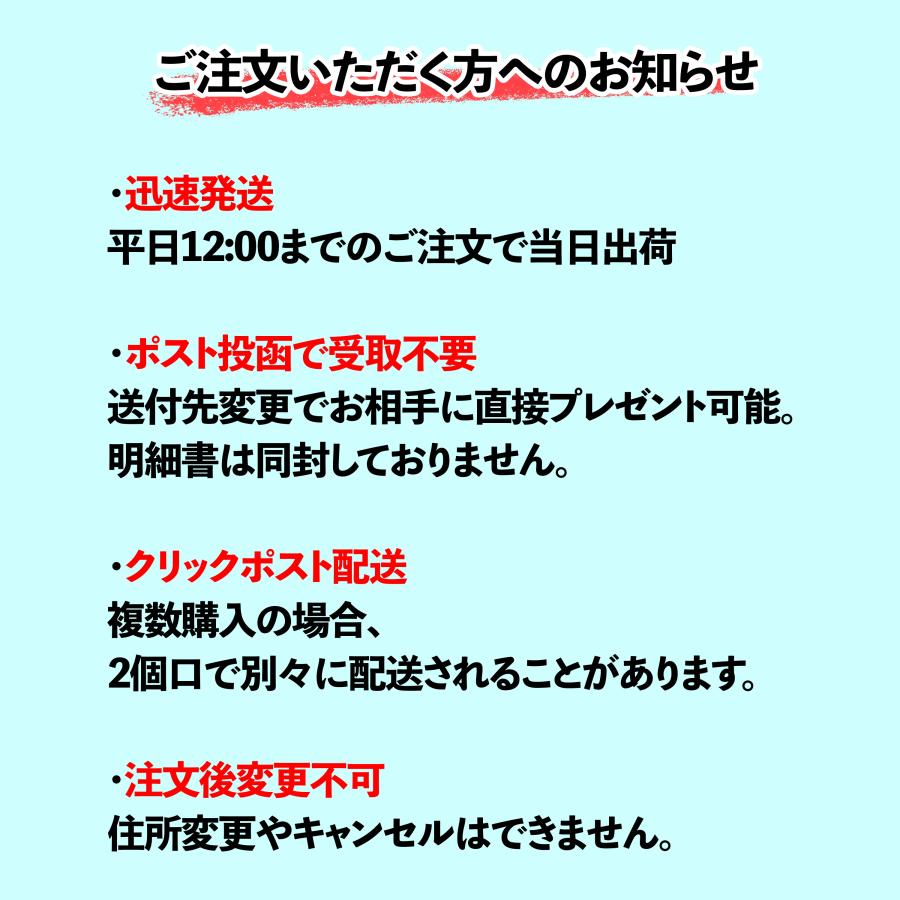 ご注文いただく方へのお知らせ

・迅速発送
平日12:00までのご注文で当日出荷

・ポスト投函で受取不要
送付先変更でお相手に直接プレゼント可能。
明細書は同封しておりません。

・クリックポスト配送
複数購入の場合、
2個口で別々に配送されることがあります。

・注文後変更不可
住所変更やキャンセルはできません。